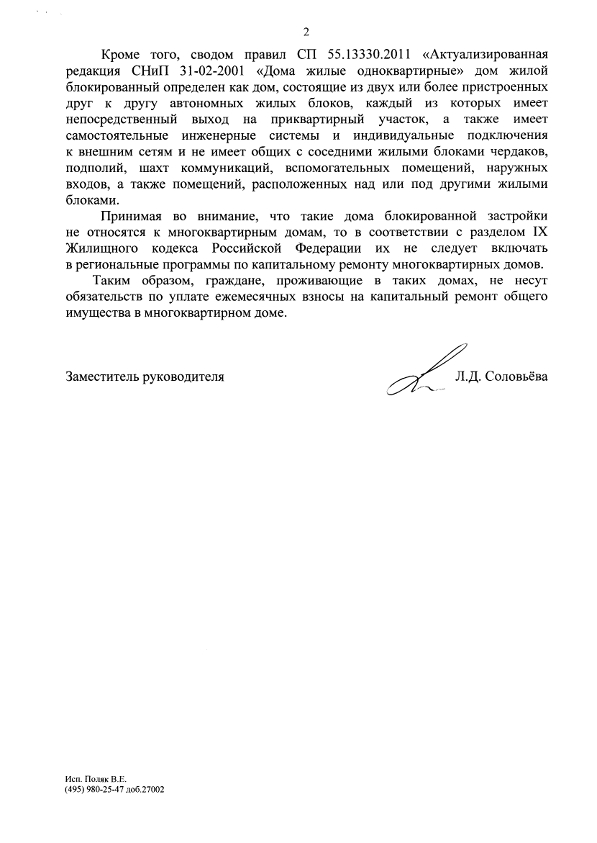 2

Кроме того, сводом правил СП 55.13330.2011 «Актуализированная редакция СНиП 31-02-2001 «Дома жилые одноквартирные» дом жилой блокированный определен как дом, состоящие из двух или более пристроенных друг к другу автономных жилых блоков, каждый из которых имеет непосредственный выход на приквартирный участок, а также имеет самостоятельные инженерные системы и индивидуальные подключения к внешним сетям и не имеет общих с соседними жилыми блоками чердаков, подполий, шахт коммуникаций, вспомогательных помещений, наружных входов, а также помещений, расположенных над или под другими жилыми блоками.

Принимая во внимание, что такие дома блокированной застройки не относятся к многоквартирным домам, то в соответствии с разделом IX Жилищного кодекса Российской Федерации их не следует включать в региональные программы по капитальному ремонту многоквартирных домов.

Таким образом, граждане, проживающие в таких домах, не несут обязательств по уплате ежемесячных взносы на капитальный ремонт общего имущества в многоквартирном доме.

Заместитель руководителя Л.Д. Соловьёва

Исп. Поляк В.Е.
(495) 980-25-47 доб.27002